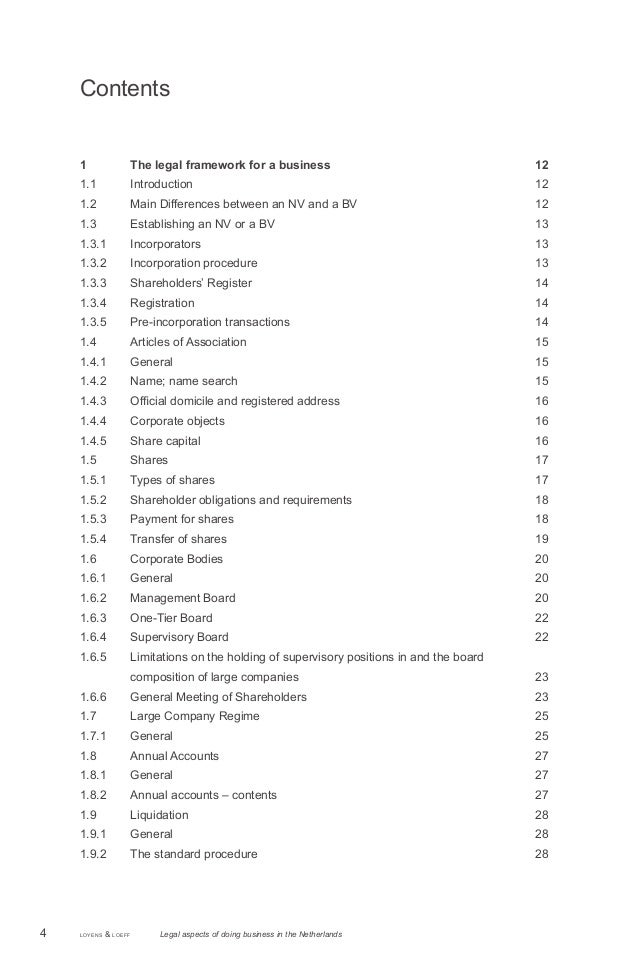 Contents

| | | |
|---|---|---|
| 1 | The legal framework for a business | 12 |
| 1.1 | Introduction | 12 |
| 1.2 | Main Differences between an NV and a BV | 12 |
| 1.3 | Establishing an NV or a BV | 13 |
| 1.3.1 | Incorporators | 13 |
| 1.3.2 | Incorporation procedure | 13 |
| 1.3.3 | Shareholders' Register | 14 |
| 1.3.4 | Registration | 14 |
| 1.3.5 | Pre-incorporation transactions | 14 |
| 1.4 | Articles of Association | 15 |
| 1.4.1 | General | 15 |
| 1.4.2 | Name; name search | 15 |
| 1.4.3 | Official domicile and registered address | 16 |
| 1.4.4 | Corporate objects | 16 |
| 1.4.5 | Share capital | 16 |
| 1.5 | Shares | 17 |
| 1.5.1 | Types of shares | 17 |
| 1.5.2 | Shareholder obligations and requirements | 18 |
| 1.5.3 | Payment for shares | 18 |
| 1.5.4 | Transfer of shares | 19 |
| 1.6 | Corporate Bodies | 20 |
| 1.6.1 | General | 20 |
| 1.6.2 | Management Board | 20 |
| 1.6.3 | One-Tier Board | 22 |
| 1.6.4 | Supervisory Board | 22 |
| 1.6.5 | Limitations on the holding of supervisory positions in and the board composition of large companies | 23 |
| 1.6.6 | General Meeting of Shareholders | 23 |
| 1.7 | Large Company Regime | 25 |
| 1.7.1 | General | 25 |
| 1.8 | Annual Accounts | 27 |
| 1.8.1 | General | 27 |
| 1.8.2 | Annual accounts – contents | 27 |
| 1.9 | Liquidation | 28 |
| 1.9.1 | General | 28 |
| 1.9.2 | The standard procedure | 28 |

4 LOYENS & LOEFF Legal aspects of doing business in the Netherlands